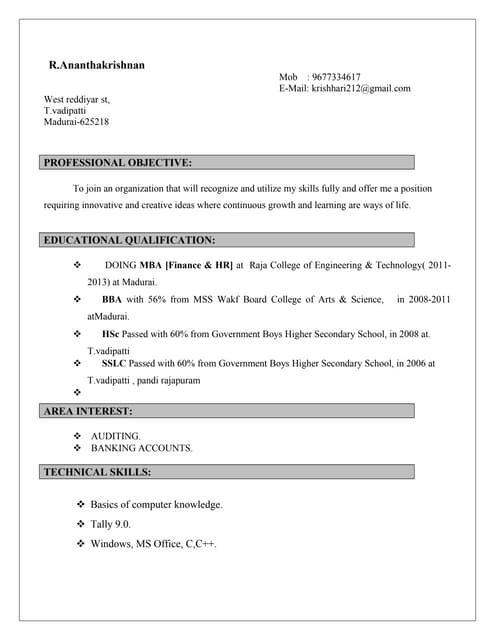 R.Ananthakrishnan

Mob : 9677334617
E-Mail: krishhari212@gmail.com

West reddiyar st,
T.vadipatti
Madurai-625218

PROFESSIONAL OBJECTIVE:

To join an organization that will recognize and utilize my skills fully and offer me a position requiring innovative and creative ideas where continuous growth and learning are ways of life.

EDUCATIONAL QUALIFICATION:

❖ DOING MBA [Finance & HR] at Raja College of Engineering & Technology( 2011-2013) at Madurai.
❖ BBA with 56% from MSS Wakf Board College of Arts & Science, in 2008-2011 atMadurai.
❖ HSc Passed with 60% from Government Boys Higher Secondary School, in 2008 at. T.vadipatti
❖ SSLC Passed with 60% from Government Boys Higher Secondary School, in 2006 at T.vadipatti , pandi rajapuram
❖

AREA INTEREST:

❖ AUDITING.
❖ BANKING ACCOUNTS.

TECHNICAL SKILLS:

❖ Basics of computer knowledge.
❖ Tally 9.0.
❖ Windows, MS Office, C,C++.